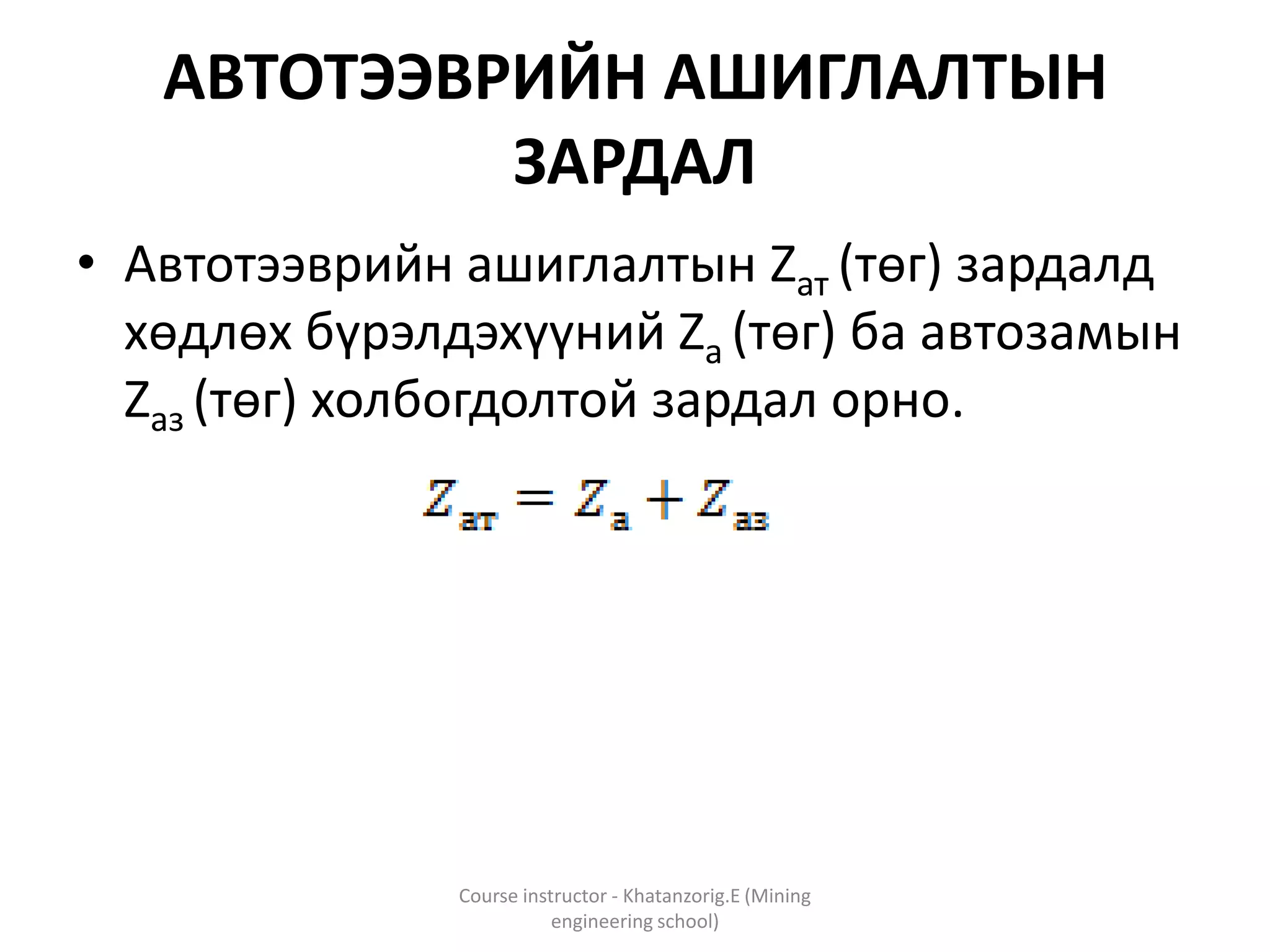 АВТОТЭЭВРИЙН АШИГЛАЛТЫН ЗАРДАЛ

• Автотээврийн ашиглалтын $Z_{ат}$ (төг) зардалд хөдлөх бүрэлдэхүүний $Z_{а}$ (төг) ба автозамын $Z_{аз}$ (төг) холбогдолтой зардал орно.

$Z_{ат} = Z_{а} + Z_{аз}$

Course instructor - Khatanzorig.E (Mining engineering school)